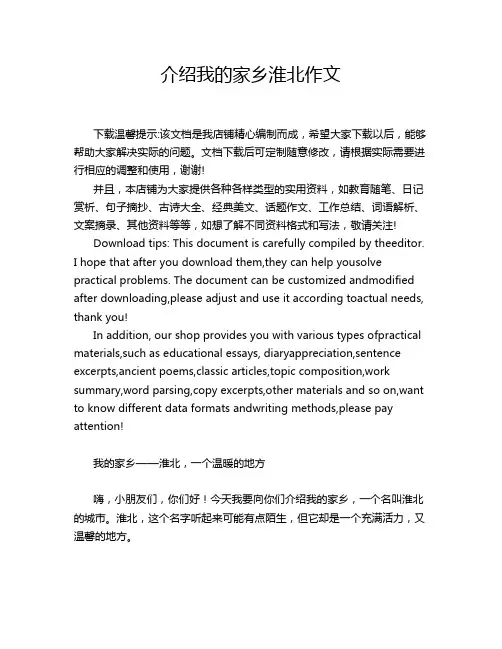 介绍我的家乡淮北作文

下载温馨提示:该文档是我店铺精心编制而成，希望大家下载以后，能够帮助大家解决实际的问题。文档下载后可定制随意修改，请根据实际需要进行相应的调整和使用，谢谢!

并且，本店铺为大家提供各种各样类型的实用资料，如教育随笔、日记赏析、句子摘抄、古诗大全、经典美文、话题作文、工作总结、词语解析、文案摘录、其他资料等等，如想了解不同资料格式和写法，敬请关注!

Download tips: This document is carefully compiled by theeditor. I hope that after you download them,they can help yousolve practical problems. The document can be customized andmodified after downloading,please adjust and use it according toactual needs, thank you!

In addition, our shop provides you with various types ofpractical materials,such as educational essays, diaryappreciation,sentence excerpts,ancient poems,classic articles,topic composition,work summary,word parsing,copy excerpts,other materials and so on,want to know different data formats andwriting methods,please pay attention!

我的家乡——淮北，一个温暖的地方

嗨，小朋友们，你们好！今天我要向你们介绍我的家乡，一个名叫淮北的城市。淮北，这个名字听起来可能有点陌生，但它却是一个充满活力，又温馨的地方。